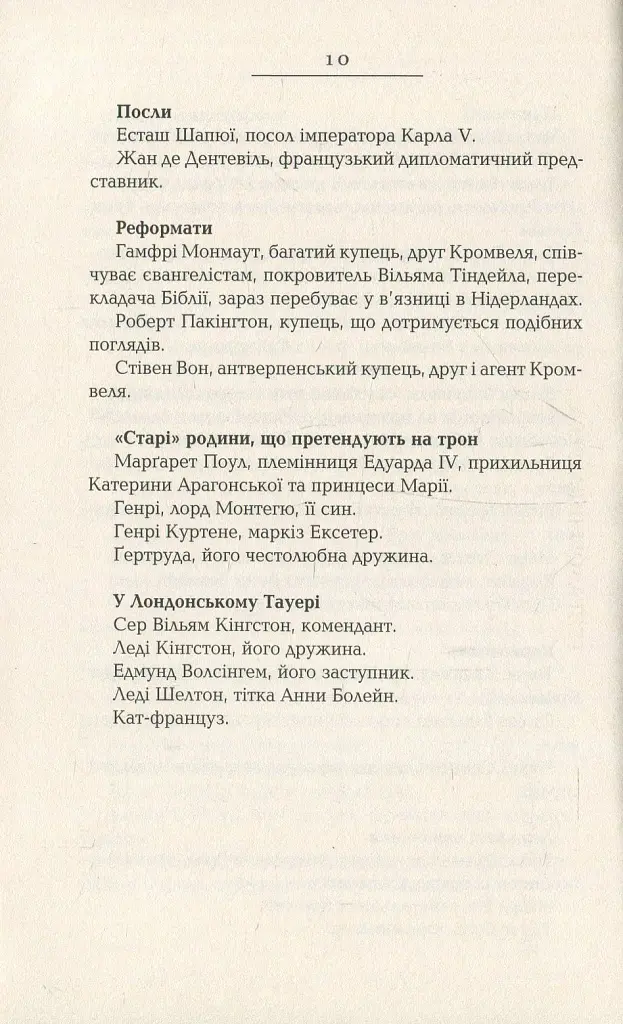 10

Посли

Есташ Шапюї, посол імператора Карла V.

Жан де Дентевіль, французький дипломатичний представник.

Реформати

Гамфрі Монмаут, багатий купець, друг Кромвеля, співчуває євангелістам, покровитель Вільяма Тіндейла, перекладача Біблії, зараз перебуває у в'язниці в Нідерландах.

Роберт Пакінгтон, купець, що дотримується подібних поглядів.

Стівен Вон, антверпенський купець, друг і агент Кромвеля.

«Старі» родини, що претендують на трон

Марґарет Поул, племінниця Едуарда IV, прихильниця Катерини Арагонської та принцеси Марії.

Генрі, лорд Монтегю, її син.

Генрі Куртене, маркіз Ексетер.

Ґертруда, його честолюбна дружина.

У Лондонському Тауері

Сер Вільям Кінгстон, комендант.

Леді Кінгстон, його дружина.

Едмунд Волсінгем, його заступник.

Леді Шелтон, тітка Анни Болейн.

Кат-француз.